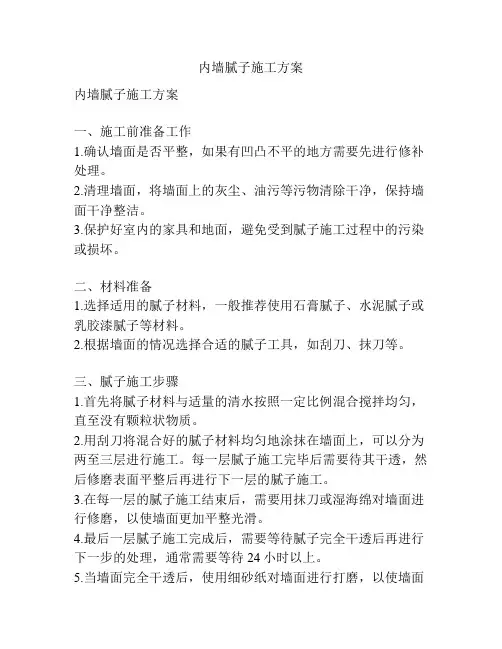 内墙腻子施工方案

内墙腻子施工方案

一、施工前准备工作
1.确认墙面是否平整，如果有凹凸不平的地方需要先进行修补处理。
2.清理墙面，将墙面上的灰尘、油污等污物清除干净，保持墙面干净整洁。
3.保护好室内的家具和地面，避免受到腻子施工过程中的污染或损坏。

二、材料准备
1.选择适用的腻子材料，一般推荐使用石膏腻子、水泥腻子或乳胶漆腻子等材料。
2.根据墙面的情况选择合适的腻子工具，如刮刀、抹刀等。

三、腻子施工步骤
1.首先将腻子材料与适量的清水按照一定比例混合搅拌均匀，直至没有颗粒状物质。
2.用刮刀将混合好的腻子材料均匀地涂抹在墙面上，可以分为两至三层进行施工。每一层腻子施工完毕后需要待其干透，然后修磨表面平整后再进行下一层的腻子施工。
3.在每一层的腻子施工结束后，需要用抹刀或湿海绵对墙面进行修磨，以使墙面更加平整光滑。
4.最后一层腻子施工完成后，需要等待腻子完全干透后再进行下一步的处理，通常需要等待 24 小时以上。
5.当墙面完全干透后，使用细砂纸对墙面进行打磨，以使墙面